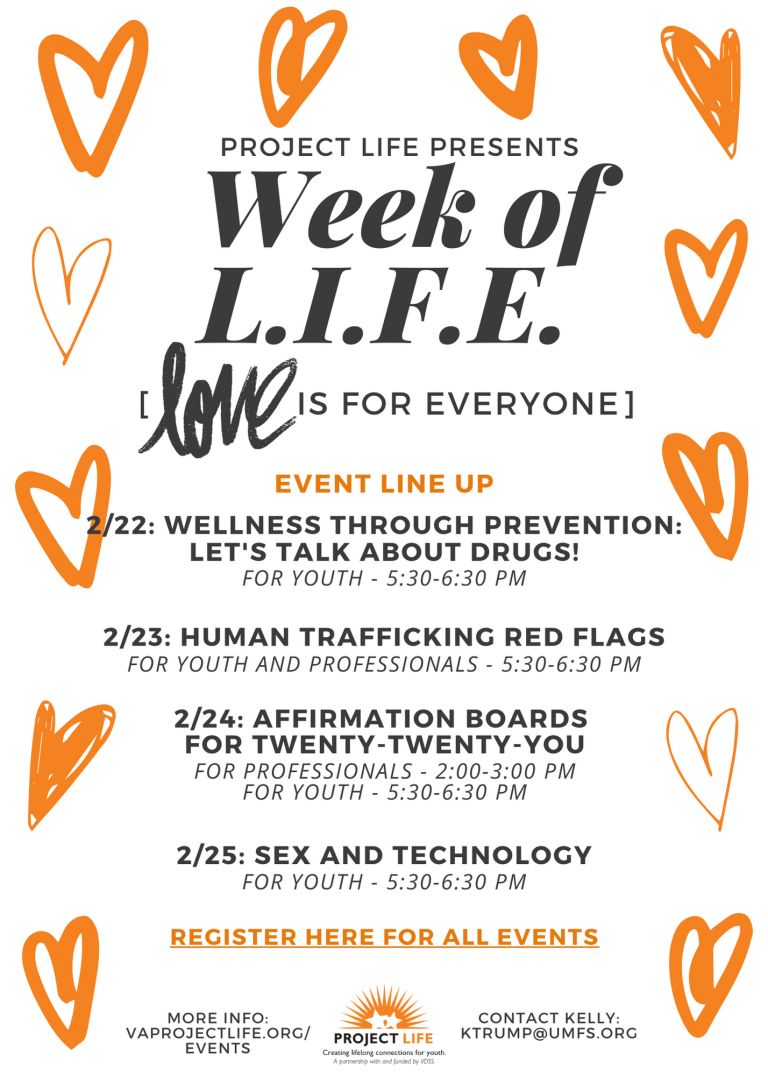 PROJECT LIFE PRESENTS

Week of L.I.F.E.

[ love IS FOR EVERYONE ]

EVENT LINE UP

2/22: WELLNESS THROUGH PREVENTION: LET'S TALK ABOUT DRUGS!
FOR YOUTH - 5:30-6:30 PM

2/23: HUMAN TRAFFICKING RED FLAGS
FOR YOUTH AND PROFESSIONALS - 5:30-6:30 PM

2/24: AFFIRMATION BOARDS FOR TWENTY-TWENTY-YOU
FOR PROFESSIONALS - 2:00-3:00 PM
FOR YOUTH - 5:30-6:30 PM

2/25: SEX AND TECHNOLOGY
FOR YOUTH - 5:30-6:30 PM

REGISTER HERE FOR ALL EVENTS

MORE INFO:
VAPROJECTLIFE.ORG/
EVENTS

PROJECT LIFE
Creating lifelong connections for youth.
A partnership with and funded by VDSS.

CONTACT KELLY:
KTRUMP@UMFS.ORG